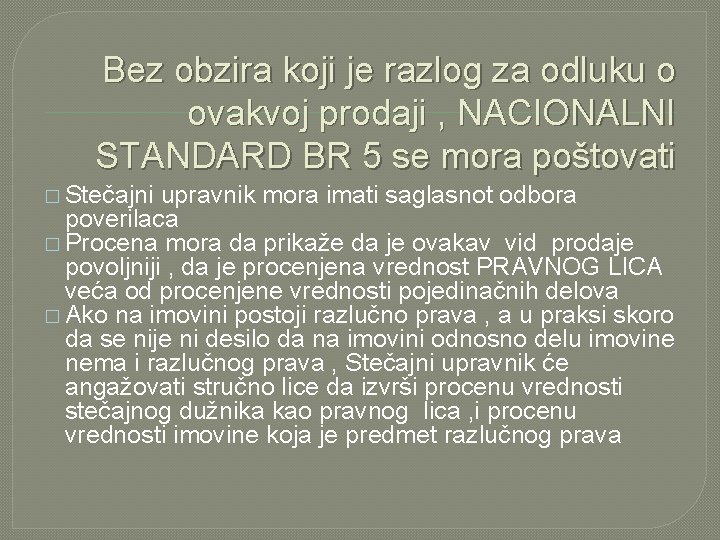 Bez obzira koji je razlog za odluku o ovakvoj prodaji , NACIONALNI STANDARD BR 5 se mora poštovati

□ Stečajni upravnik mora imati saglasnot odbora poverilaca
□ Procena mora da prikaže da je ovakav vid prodaje povoljniji , da je procenjena vrednost PRAVNOG LICA veća od procenjene vrednosti pojedinačnih delova
□ Ako na imovini postoji razlučno prava , a u praksi skoro da se nije ni desilo da na imovini odnosno delu imovine nema i razlučnog prava , Stečajni upravnik će angažovati stručno lice da izvrši procenu vrednosti stečajnog dužnika kao pravnog lica ,i procenu vrednosti imovine koja je predmet razlučnog prava